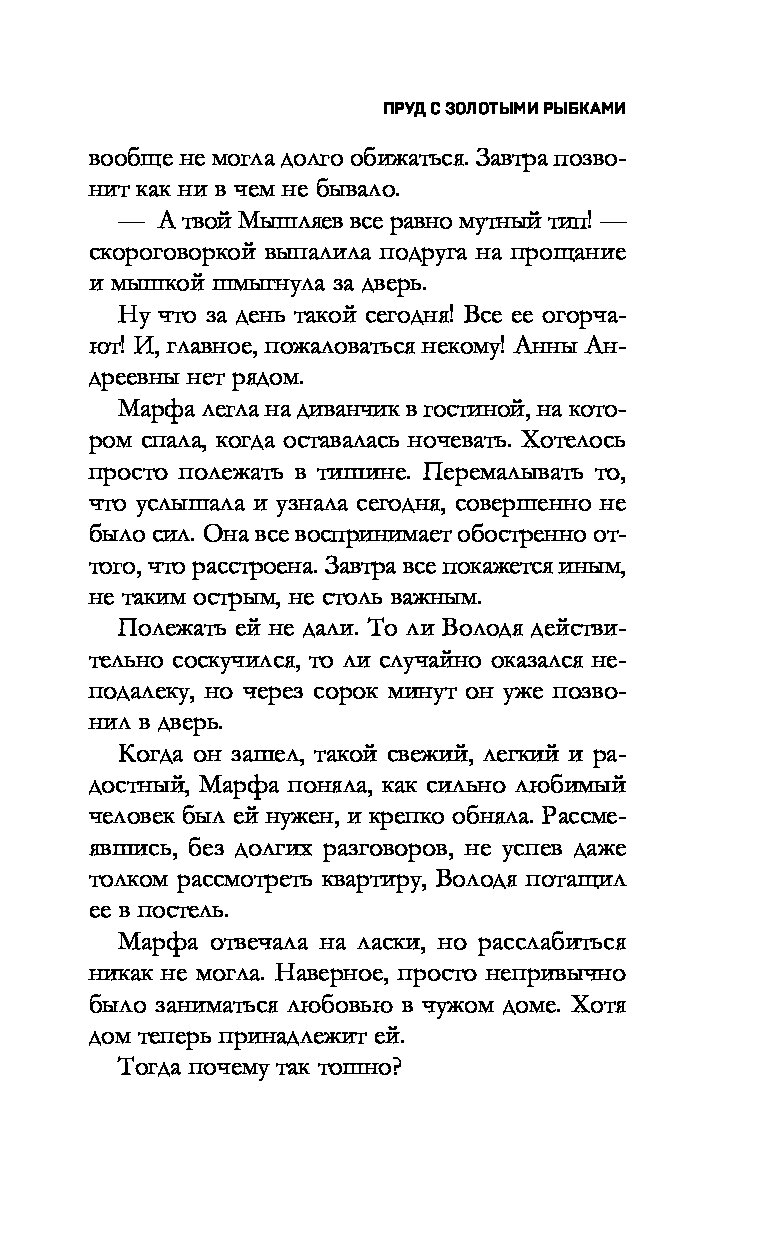 ПРУД С ЗОЛОТЫМИ РЫБКАМИ

вообще не могла долго обижаться. Завтра позвонит как ни в чем не бывало.

— А твой Мышляев все равно мутный тип! — скороговоркой выпалила подруга на прощание и мышкой шмыгнула за дверь.

Ну что за день такой сегодня! Все ее огорчают! И, главное, пожаловаться некому! Анны Андреевны нет рядом.

Марфа легла на диванчик в гостиной, на котором спала, когда оставалась ночевать. Хотелось просто полежать в тишине. Перемалывать то, что услышала и узнала сегодня, совершенно не было сил. Она все воспринимает обостренно оттого, что расстроена. Завтра все покажется иным, не таким острым, не столь важным.

Полежать ей не дали. То ли Володя действительно соскучился, то ли случайно оказался неподалеку, но через сорок минут он уже позвонил в дверь.

Когда он зашел, такой свежий, легкий и радостный, Марфа поняла, как сильно любимый человек был ей нужен, и крепко обняла. Рассмеявшись, без долгих разговоров, не успев даже толком рассмотреть квартиру, Володя потащил ее в постель.

Марфа отвечала на ласки, но расслабиться никак не могла. Наверное, просто непривычно было заниматься любовью в чужом доме. Хотя дом теперь принадлежит ей.

Тогда почему так тошно?